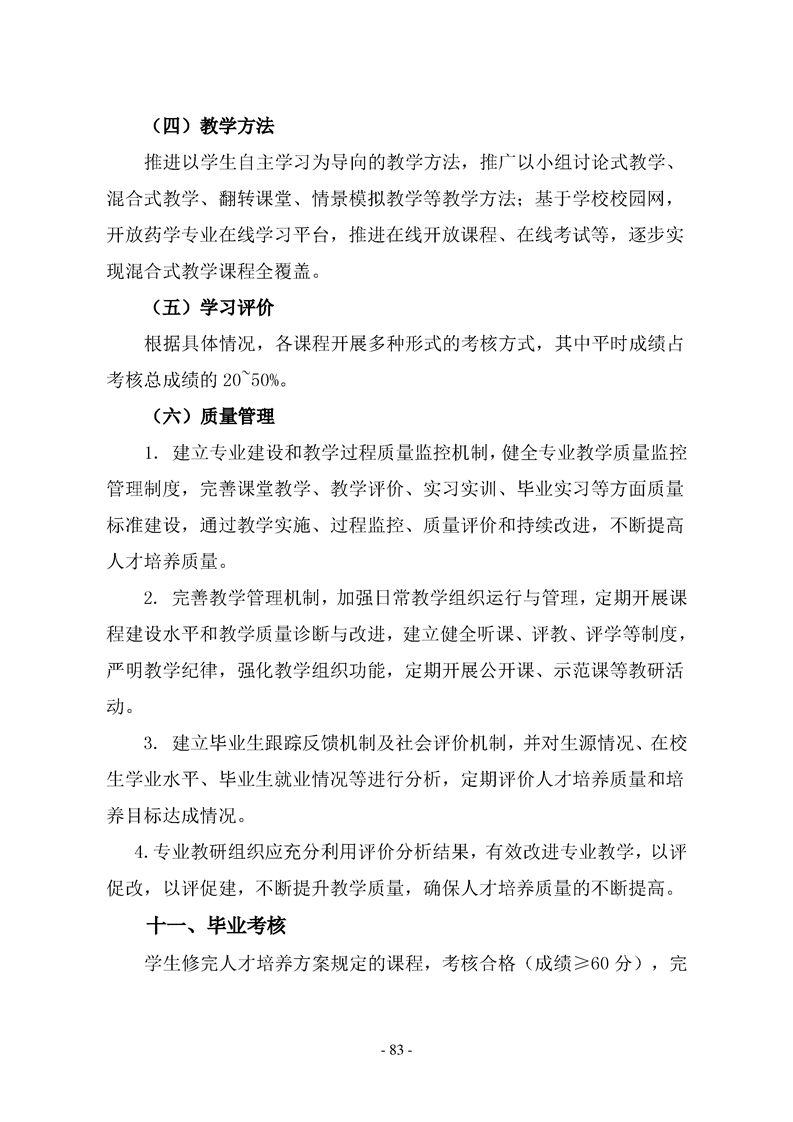 （四）教学方法

推进以学生自主学习为导向的教学方法，推广以小组讨论式教学、混合式教学、翻转课堂、情景模拟教学等教学方法；基于学校校园网，开放药学专业在线学习平台，推进在线开放课程、在线考试等，逐步实现混合式教学课程全覆盖。

（五）学习评价

根据具体情况，各课程开展多种形式的考核方式，其中平时成绩占考核总成绩的 20~50%。

（六）质量管理

1. 建立专业建设和教学过程质量监控机制，健全专业教学质量监控管理制度，完善课堂教学、教学评价、实习实训、毕业实习等方面质量标准建设，通过教学实施、过程监控、质量评价和持续改进，不断提高人才培养质量。

2. 完善教学管理机制，加强日常教学组织运行与管理，定期开展课程建设水平和教学质量诊断与改进，建立健全听课、评教、评学等制度，严明教学纪律，强化教学组织功能，定期开展公开课、示范课等教研活动。

3. 建立毕业生跟踪反馈机制及社会评价机制，并对生源情况、在校生学业水平、毕业生就业情况等进行分析，定期评价人才培养质量和培养目标达成情况。

4.专业教研组织应充分利用评价分析结果，有效改进专业教学，以评促改，以评促建，不断提升教学质量，确保人才培养质量的不断提高。

十一、毕业考核

学生修完人才培养方案规定的课程，考核合格（成绩≥60 分），完

- 83 -